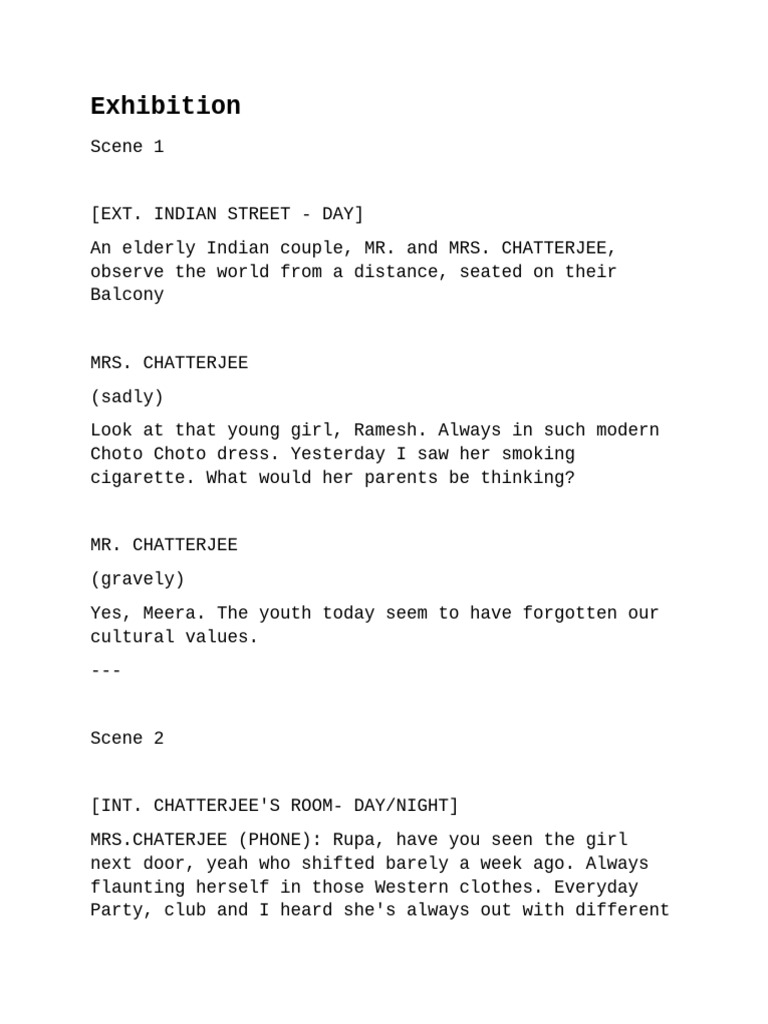 Exhibition

Scene 1

[EXT. INDIAN STREET - DAY]

An elderly Indian couple, MR. and MRS. CHATTERJEE, observe the world from a distance, seated on their Balcony

MRS. CHATTERJEE

(sadly)

Look at that young girl, Ramesh. Always in such modern Choto Choto dress. Yesterday I saw her smoking cigarette. What would her parents be thinking?

MR. CHATTERJEE

(gravely)

Yes, Meera. The youth today seem to have forgotten our cultural values.

---

Scene 2

[INT. CHATTERJEE'S ROOM- DAY/NIGHT]

MRS.CHATERJEE (PHONE): Rupa, have you seen the girl next door, yeah who shifted barely a week ago. Always flaunting herself in those Western clothes. Everyday Party, club and I heard she's always out with different